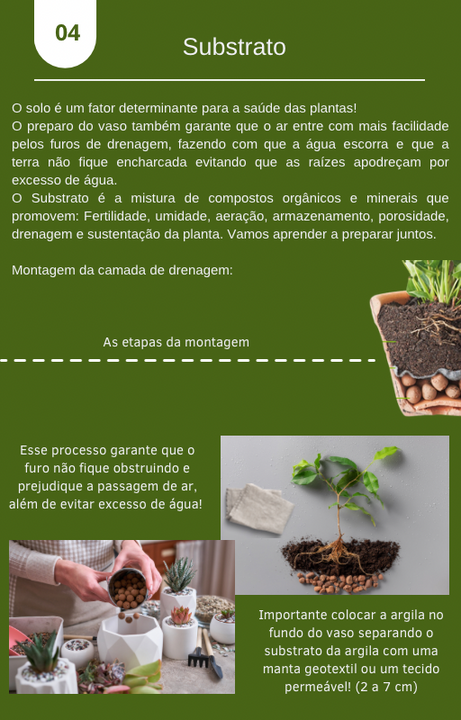 04

Substrato

O solo é um fator determinante para a saúde das plantas!
O preparo do vaso também garante que o ar entre com mais facilidade pelos furos de drenagem, fazendo com que a água escorra e que a terra não fique encharcada evitando que as raízes apodreçam por excesso de água.
O Substrato é a mistura de compostos orgânicos e minerais que promovem: Fertilidade, umidade, aeração, armazenamento, porosidade, drenagem e sustentação da planta. Vamos aprender a preparar juntos.

Montagem da camada de drenagem:

As etapas da montagem

Esse processo garante que o furo não fique obstruindo e prejudique a passagem de ar, além de evitar excesso de água!

Importante colocar a argila no fundo do vaso separando o substrato da argila com uma manta geotextil ou um tecido permeável! (2 a 7 cm)